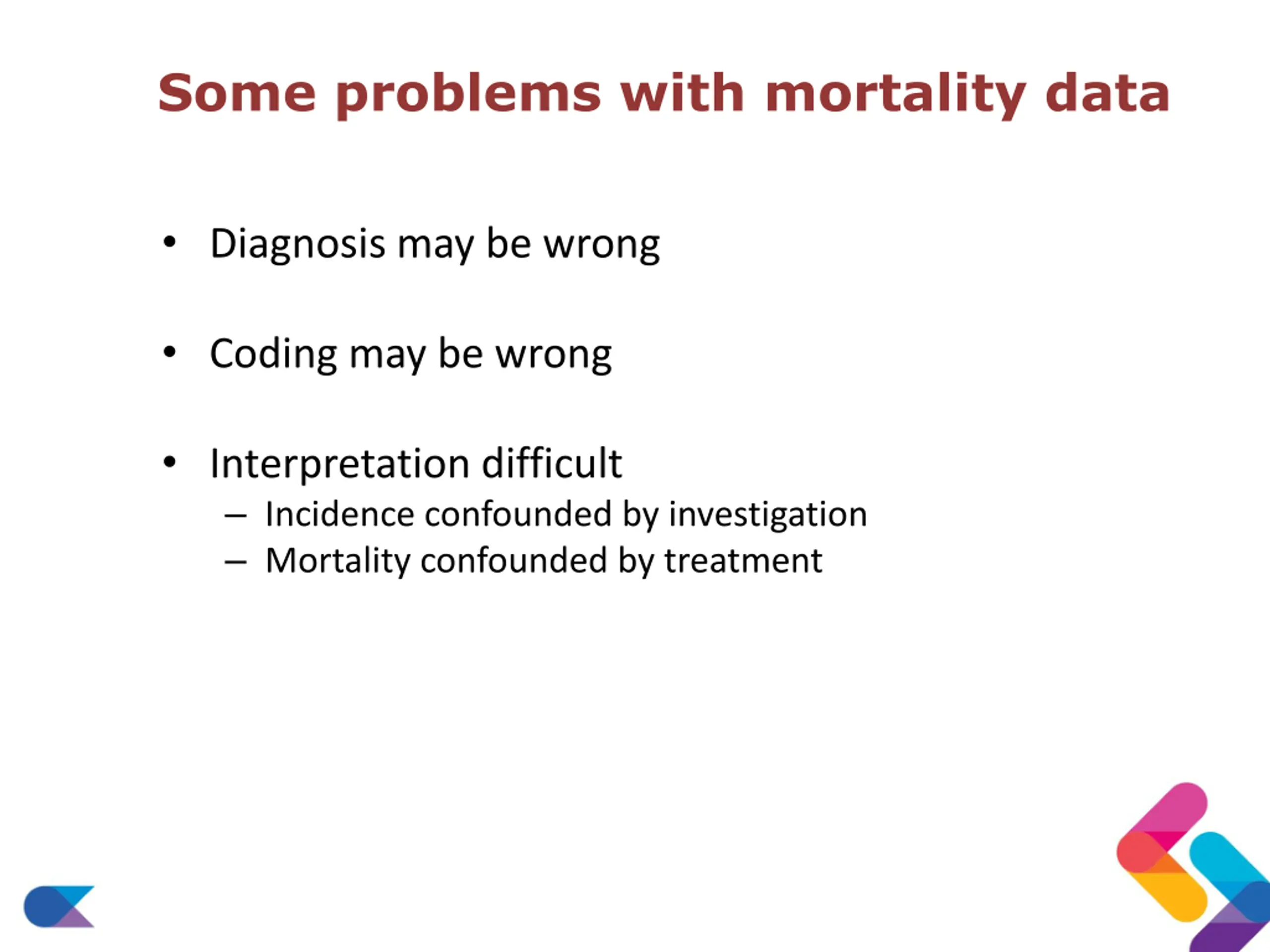 Some problems with mortality data

• Diagnosis may be wrong

• Coding may be wrong

• Interpretation difficult
– Incidence confounded by investigation
– Mortality confounded by treatment